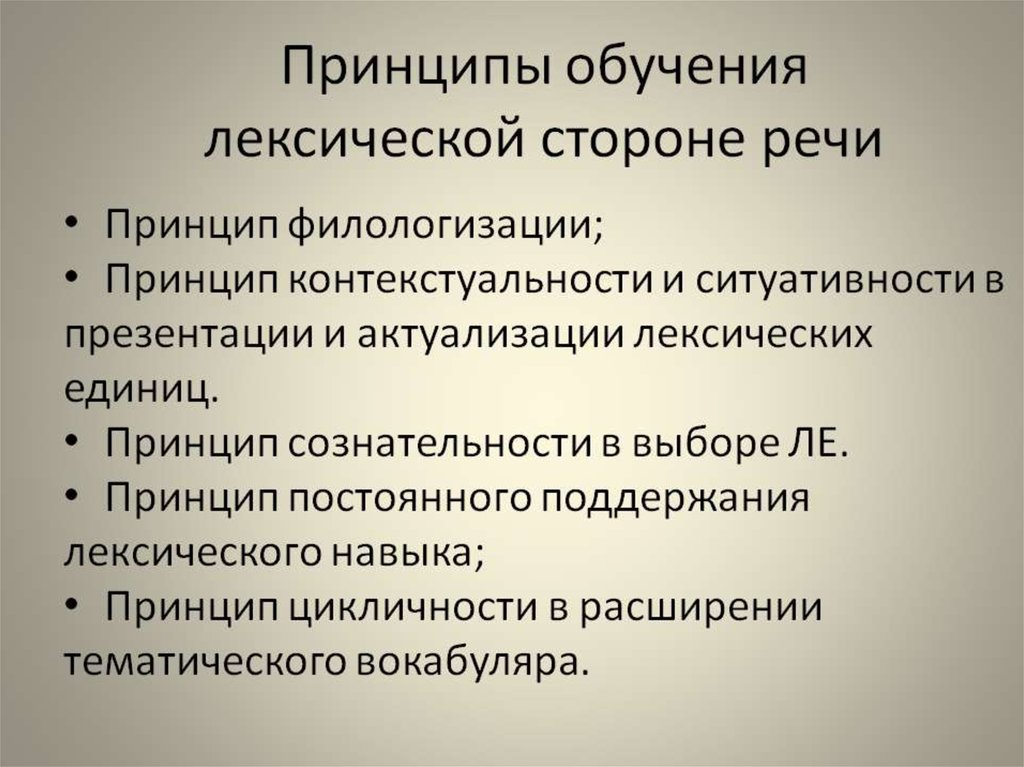 Принципы обучения
лексической стороне речи

• Принцип филологизации;
• Принцип контекстуальности и ситуативности в презентации и актуализации лексических единиц.
• Принцип сознательности в выборе ЛЕ.
• Принцип постоянного поддержания лексического навыка;
• Принцип цикличности в расширении тематического вокабуляра.